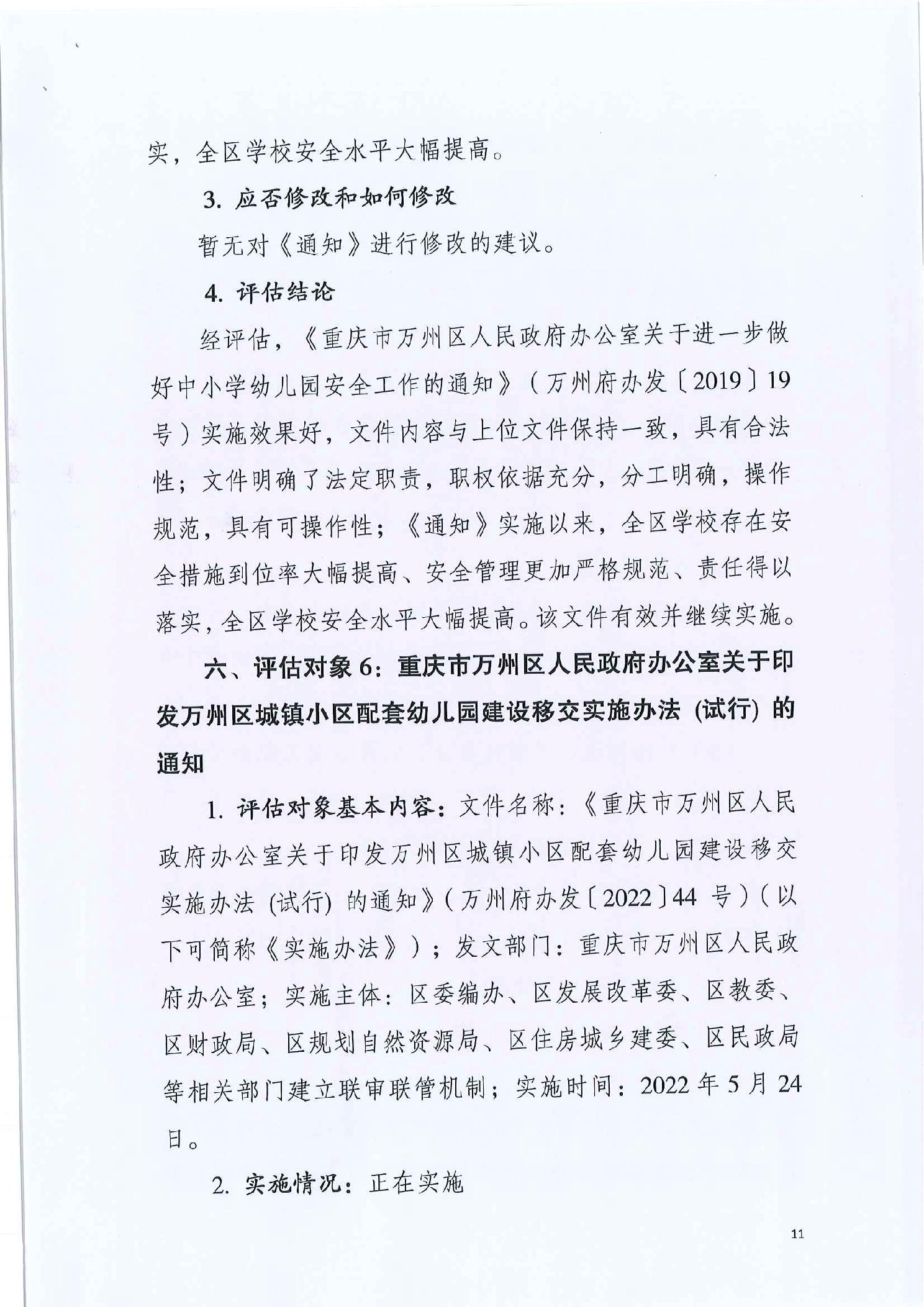 实，全区学校安全水平大幅提高。

3. 应否修改和如何修改

暂无对《通知》进行修改的建议。

4. 评估结论

经评估，《重庆市万州区人民政府办公室关于进一步做好中小学幼儿园安全工作的通知》（万州府办发〔2019〕19号）实施效果好，文件内容与上位文件保持一致，具有合法性；文件明确了法定职责，职权依据充分，分工明确，操作规范，具有可操作性；《通知》实施以来，全区学校存在安全措施到位率大幅提高、安全管理更加严格规范、责任得以落实，全区学校安全水平大幅提高。该文件有效并继续实施。

六、评估对象 6：重庆市万州区人民政府办公室关于印发万州区城镇小区配套幼儿园建设移交实施办法 (试行) 的通知

1. 评估对象基本内容：文件名称：《重庆市万州区人民政府办公室关于印发万州区城镇小区配套幼儿园建设移交实施办法 (试行) 的通知》（万州府办发〔2022〕44 号）（以下可简称《实施办法》）；发文部门：重庆市万州区人民政府办公室；实施主体：区委编办、区发展改革委、区教委、区财政局、区规划自然资源局、区住房城乡建委、区民政局等相关部门建立联审联管机制；实施时间：2022 年 5 月 24 日。

2. 实施情况：正在实施

11